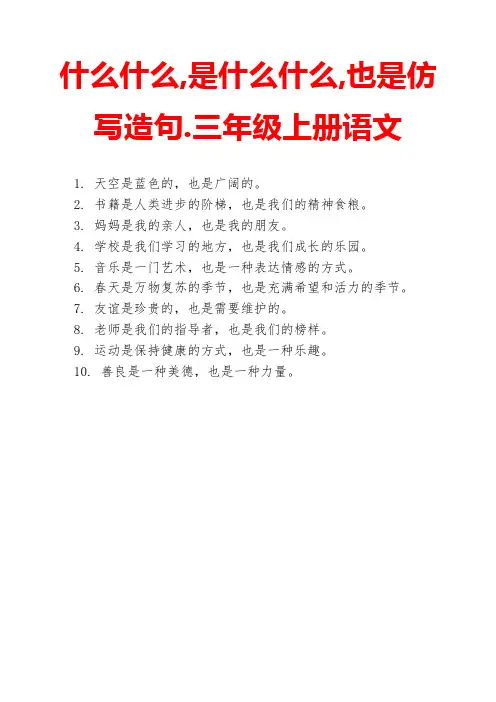 什么什么,是什么什么,也是仿写造句.三年级上册语文

1.天空是蓝色的，也是广阔的。
2.书籍是人类进步的阶梯，也是我们的精神食粮。
3.妈妈是我的亲人，也是我的朋友。
4.学校是我们学习的地方，也是我们成长的乐园。
5.音乐是一门艺术，也是一种表达情感的方式。
6.春天是万物复苏的季节，也是充满希望和活力的季节。
7.友谊是珍贵的，也是需要维护的。
8.老师是我们的指导者，也是我们的榜样。
9.运动是保持健康的方式，也是一种乐趣。
10.善良是一种美德，也是一种力量。